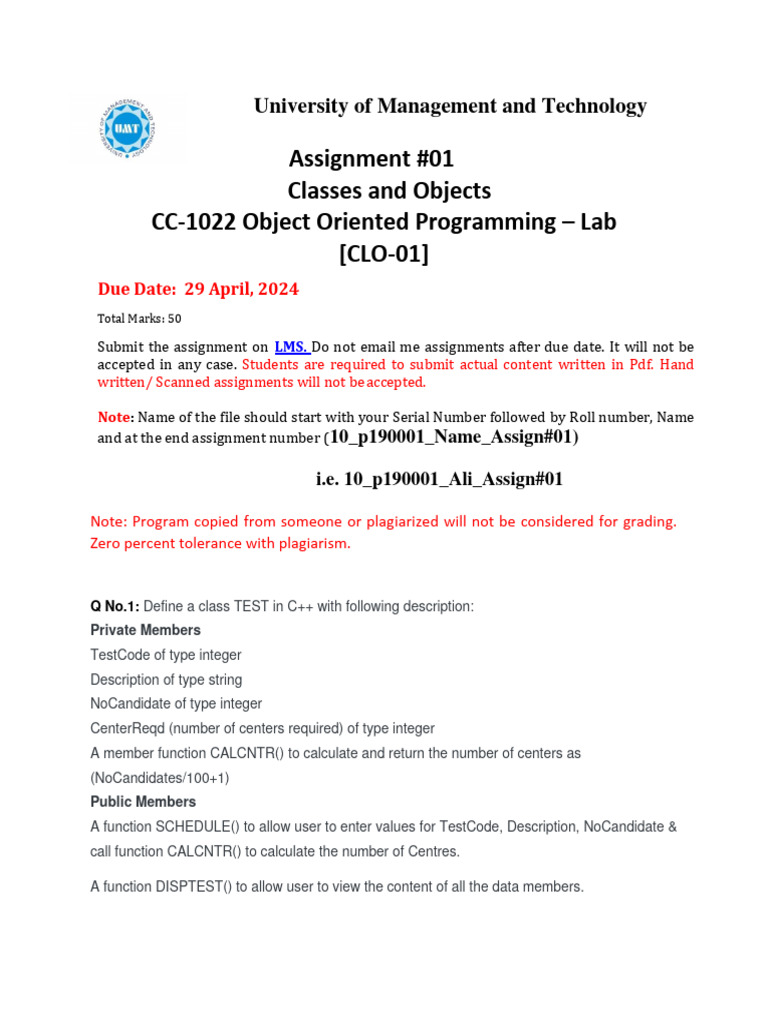 UMT

University of Management and Technology

Assignment #01
Classes and Objects
CC-1022 Object Oriented Programming – Lab
[CLO-01]

Due Date: 29 April, 2024

Total Marks: 50

Submit the assignment on LMS. Do not email me assignments after due date. It will not be accepted in any case. Students are required to submit actual content written in Pdf. Hand written/ Scanned assignments will not be accepted.

Note: Name of the file should start with your Serial Number followed by Roll number, Name and at the end assignment number (10_p190001_Name_Assign#01)

i.e. 10_p190001_Ali_Assign#01

Note: Program copied from someone or plagiarized will not be considered for grading. Zero percent tolerance with plagiarism.

Q No.1: Define a class TEST in C++ with following description:
Private Members
TestCode of type integer
Description of type string
NoCandidate of type integer
CenterReqd (number of centers required) of type integer
A member function CALCNTR() to calculate and return the number of centers as (NoCandidates/100+1)
Public Members
A function SCHEDULE() to allow user to enter values for TestCode, Description, NoCandidate & call function CALCNTR() to calculate the number of Centres.

A function DISPTEST() to allow user to view the content of all the data members.